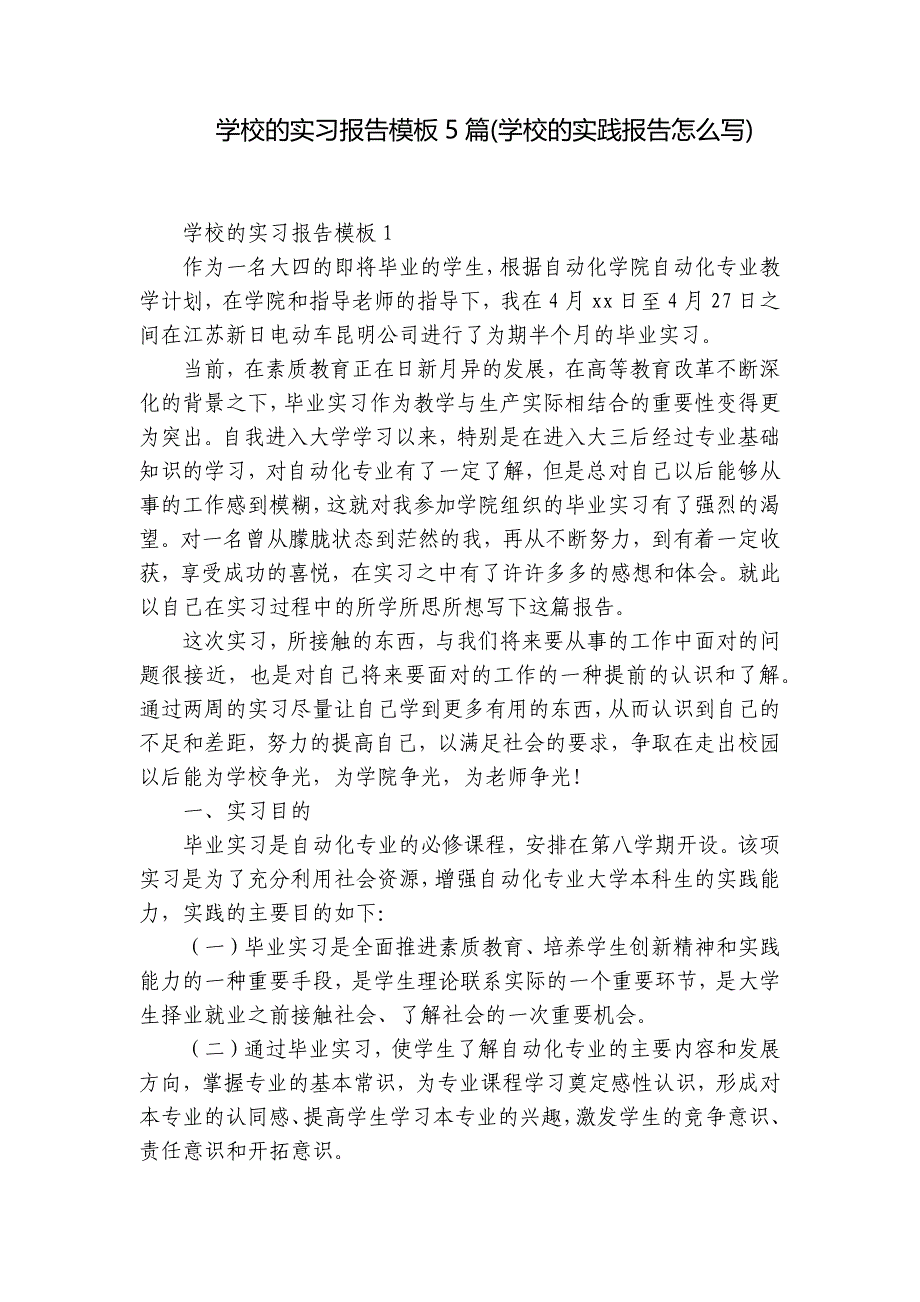 学校的实习报告模板 5 篇(学校的实践报告怎么写)

学校的实习报告模板 1

作为一名大四的即将毕业的学生，根据自动化学院自动化专业教学计划，在学院和指导老师的指导下，我在 4 月 xx 日至 4 月 27 日之间在江苏新日电动车昆明公司进行了为期半个月的毕业实习。

当前，在素质教育正在日新月异的发展，在高等教育改革不断深化的背景之下，毕业实习作为教学与生产实际相结合的重要性变得更为突出。自我进入大学学习以来，特别是在进入大三后经过专业基础知识的学习，对自动化专业有了一定了解，但是总对自己以后能够从事的工作感到模糊，这就对我参加学院组织的毕业实习有了强烈的渴望。对一名曾从朦胧状态到茫然的我，再从不断努力，到有着一定收获，享受成功的喜悦，在实习之中有了许许多多的感想和体会。就此以自己在实习过程中的所学所思所想写下这篇报告。

这次实习，所接触的东西，与我们将来要从事的工作中面对的问题很接近，也是对自己将来要面对的工作的一种提前的认识和了解。通过两周的实习尽量让自己学到更多有用的东西，从而认识到自己的不足和差距，努力的提高自己，以满足社会的要求，争取在走出校园以后能为学校争光，为学院争光，为老师争光！

一、实习目的

毕业实习是自动化专业的必修课程，安排在第八学期开设。该项实习是为了充分利用社会资源，增强自动化专业大学本科生的实践能力，实践的主要目的如下：

（一）毕业实习是全面推进素质教育、培养学生创新精神和实践能力的一种重要手段，是学生理论联系实际的一个重要环节，是大学生择业就业之前接触社会、了解社会的一次重要机会。

（二）通过毕业实习，使学生了解自动化专业的主要内容和发展方向，掌握专业的基本常识，为专业课程学习奠定感性认识，形成对本专业的认同感、提高学生学习本专业的兴趣，激发学生的竞争意识、责任意识和开拓意识。